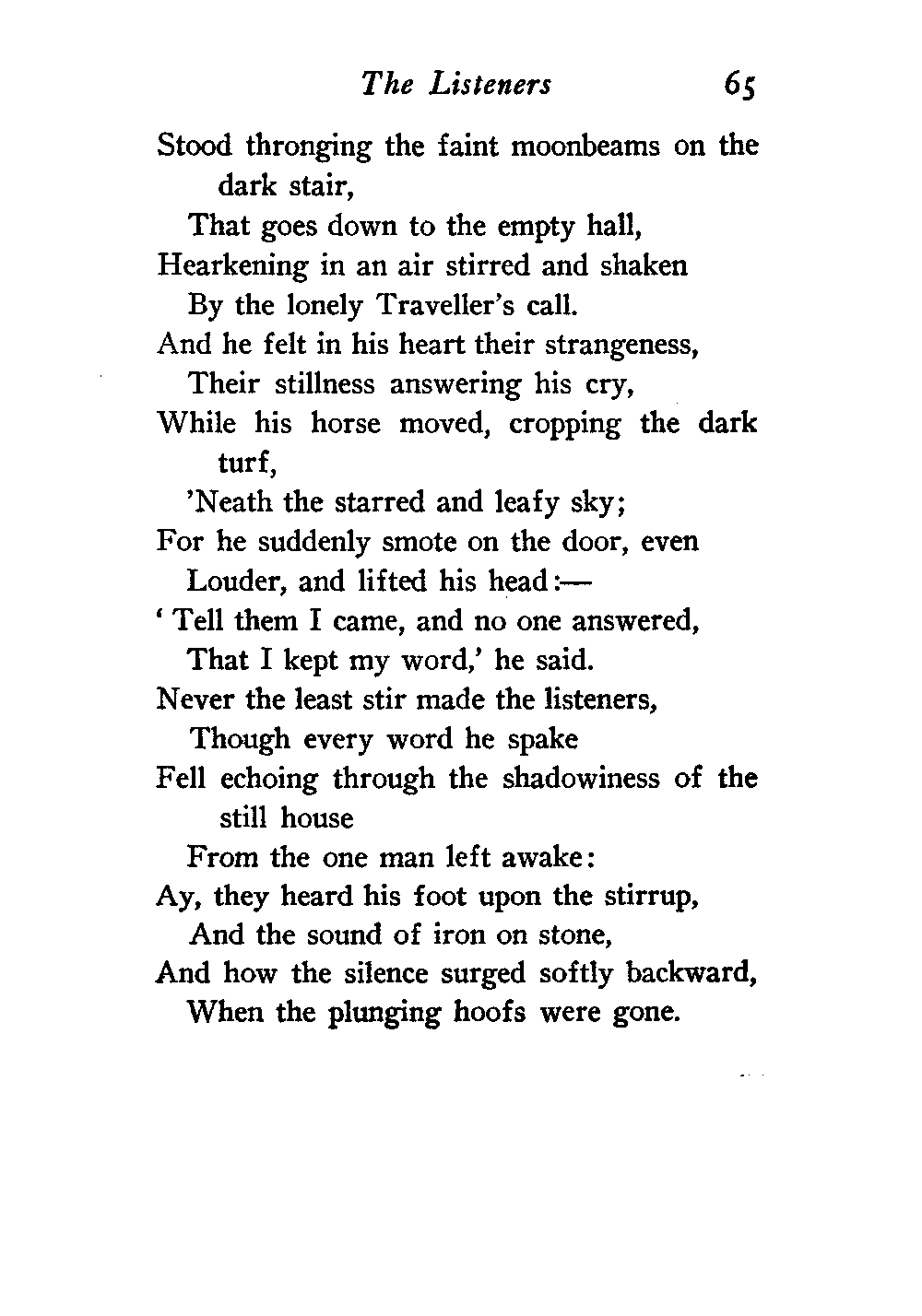 The Listeners 65

Stood thronging the faint moonbeams on the dark stair,
That goes down to the empty hall,
Hearkening in an air stirred and shaken
By the lonely Traveller's call.
And he felt in his heart their strangeness,
Their stillness answering his cry,
While his horse moved, cropping the dark turf,
'Neath the starred and leafy sky;
For he suddenly smote on the door, even
Louder, and lifted his head:—
' Tell them I came, and no one answered,
That I kept my word,' he said.
Never the least stir made the listeners,
Though every word he spake
Fell echoing through the shadowiness of the still house
From the one man left awake:
Ay, they heard his foot upon the stirrup,
And the sound of iron on stone,
And how the silence surged softly backward,
When the plunging hoofs were gone.